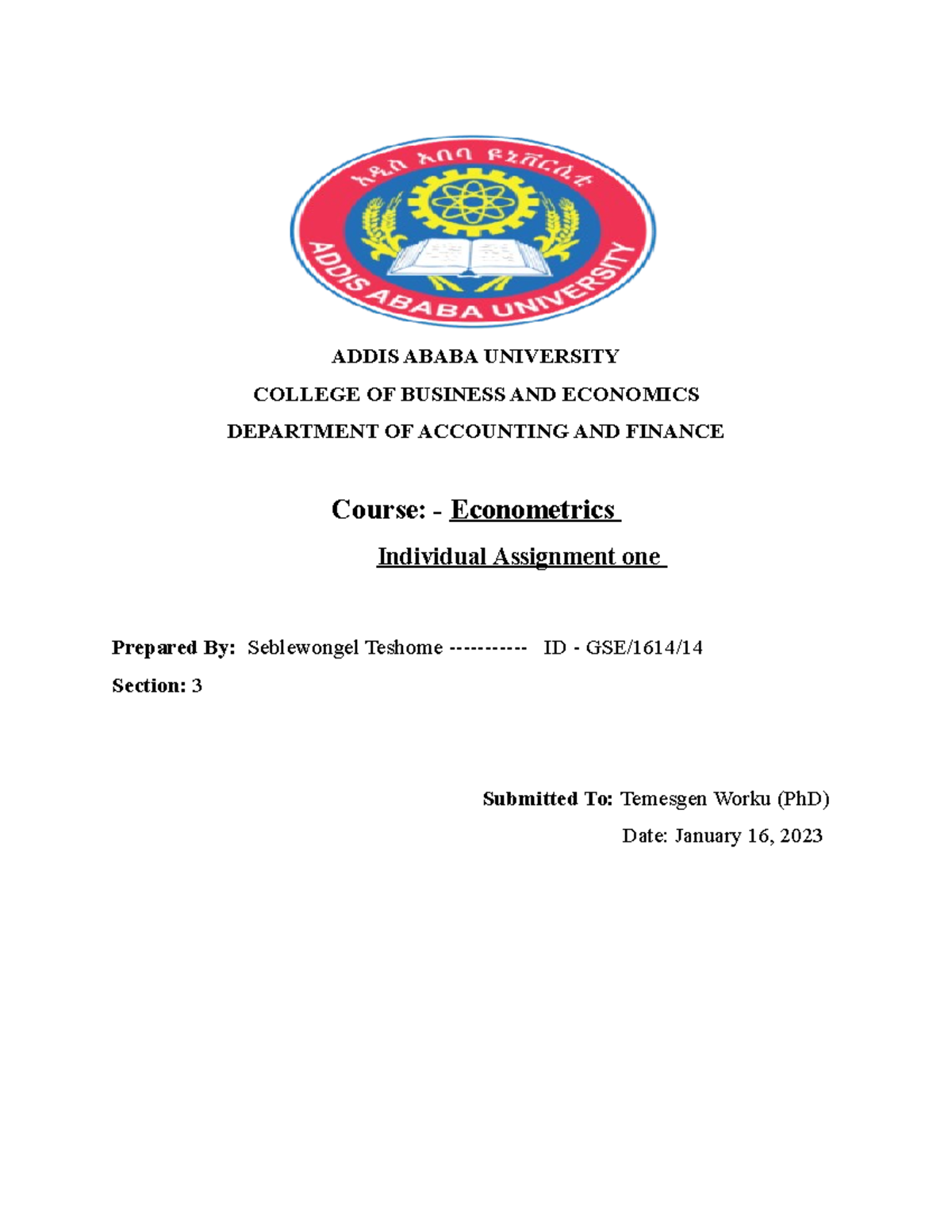 አዲስ አበባ ዩኒቨርሲቲ

ADDIS ABABA UNIVERSITY

ADDIS ABABA UNIVERSITY

COLLEGE OF BUSINESS AND ECONOMICS

DEPARTMENT OF ACCOUNTING AND FINANCE

Course: - Econometrics

Individual Assignment one

Prepared By: Seblewongel Teshome ----------- ID - GSE/1614/14

Section: 3

Submitted To: Temesgen Worku (PhD)

Date: January 16, 2023